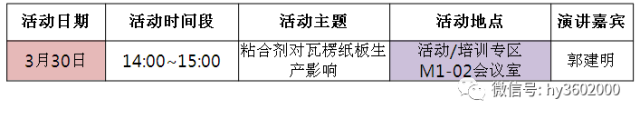 | 活动日期 | 活动时间段 | 活动主题 | 活动地点 | 演讲嘉宾 |
|---|---|---|---|---|
| 3月30日 | 14:00~15:00 | 粘合剂对瓦楞纸板生产影响 | 活动/培训专区 M1-02会议室 | 郭建明 |

微信号: hy3602000